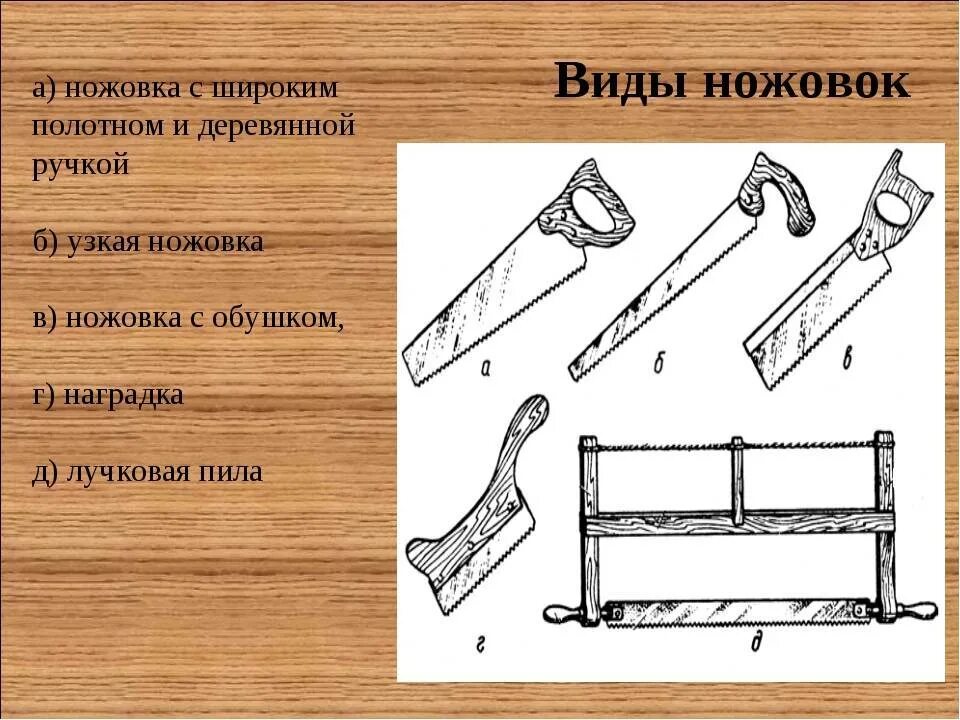 Виды ножовок

а) ножовка с широким полотном и деревянной ручкой

б) узкая ножовка

в) ножовка с обушком,

г) наградка

д) лучковая пила

а

б

в

г

д